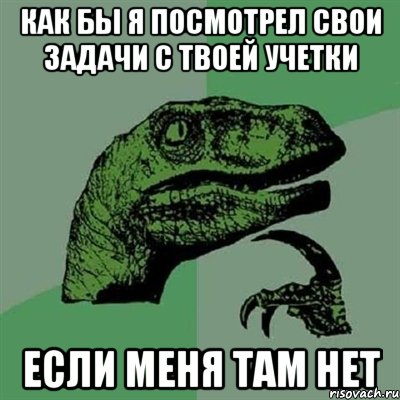 КАК БЫ Я ПОСМОТРЕЛ СВОИ ЗАДАЧИ С ТВОЕЙ УЧЕТКИ

ЕСЛИ МЕНЯ ТАМ НЕТ

risovach.ru